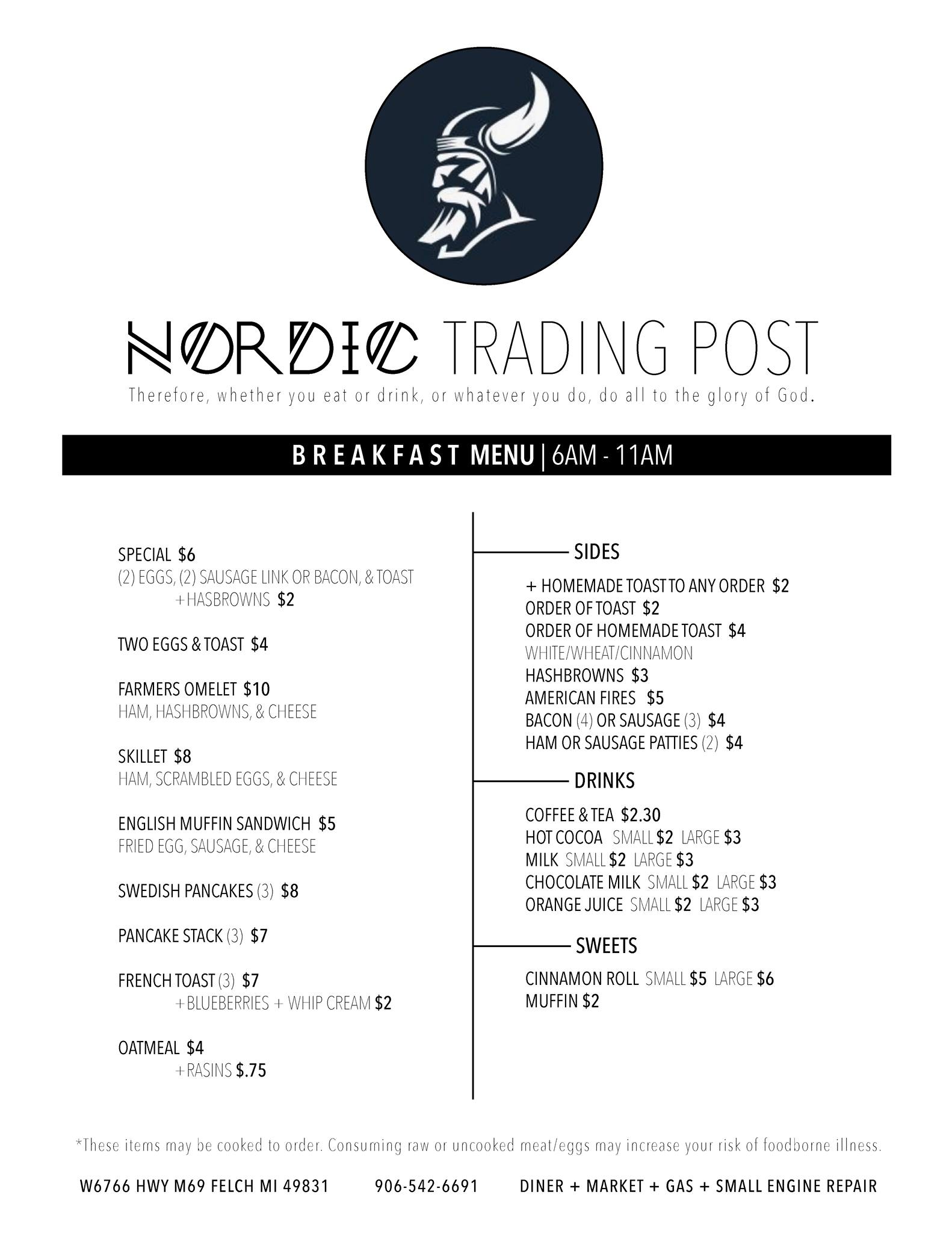 NORDIC TRADING POST
Therefore, whether you eat or drink, or whatever you do, do all to the glory of God.

BREAKFAST MENU | 6AM - 11AM

SPECIAL $6
(2) EGGS, (2) SAUSAGE LINK OR BACON, & TOAST
+HASBROWNS $2

TWO EGGS & TOAST $4

FARMERS OMELET $10
HAM, HASHBROWNS, & CHEESE

SKILLET $8
HAM, SCRAMBLED EGGS, & CHEESE

ENGLISH MUFFIN SANDWICH $5
FRIED EGG, SAUSAGE, & CHEESE

SWEDISH PANCAKES (3) $8

PANCAKE STACK (3) $7

FRENCH TOAST (3) $7
+BLUEBERRIES + WHIP CREAM $2

OATMEAL $4
+RASINS $.75

SIDES
+ HOMEMADE TOAST TO ANY ORDER $2
ORDER OF TOAST $2
ORDER OF HOMEMADE TOAST $4
WHITE/WHEAT/CINNAMON
HASHBROWNS $3
AMERICAN FIRES $5
BACON (4) OR SAUSAGE (3) $4
HAM OR SAUSAGE PATTIES (2) $4

DRINKS
COFFEE & TEA $2.30
HOT COCOA SMALL $2 LARGE $3
MILK SMALL $2 LARGE $3
CHOCOLATE MILK SMALL $2 LARGE $3
ORANGE JUICE SMALL $2 LARGE $3

SWEETS
CINNAMON ROLL SMALL $5 LARGE $6
MUFFIN $2

*These items may be cooked to order. Consuming raw or uncooked meat/eggs may increase your risk of foodborne illness.

W6766 HWY M69 FELCH MI 49831 906-542-6691 DINER + MARKET + GAS + SMALL ENGINE REPAIR